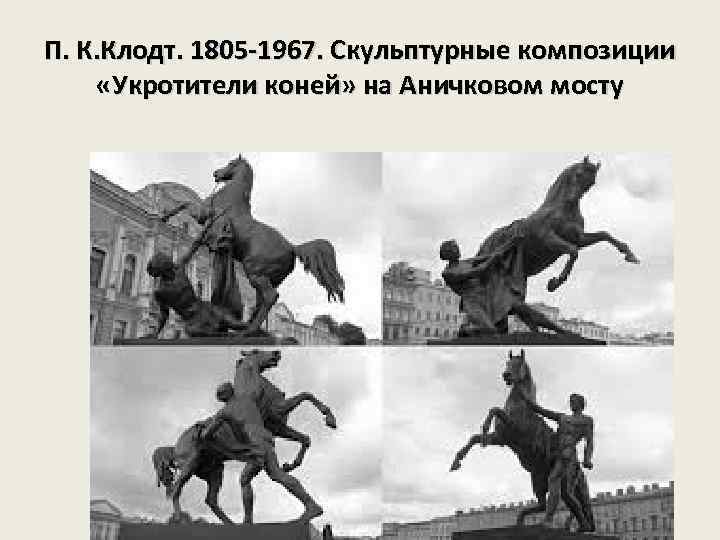 П. К.Клодт. 1805-1967. Скульптурные композиции «Укротители коней» на Аничковом мосту